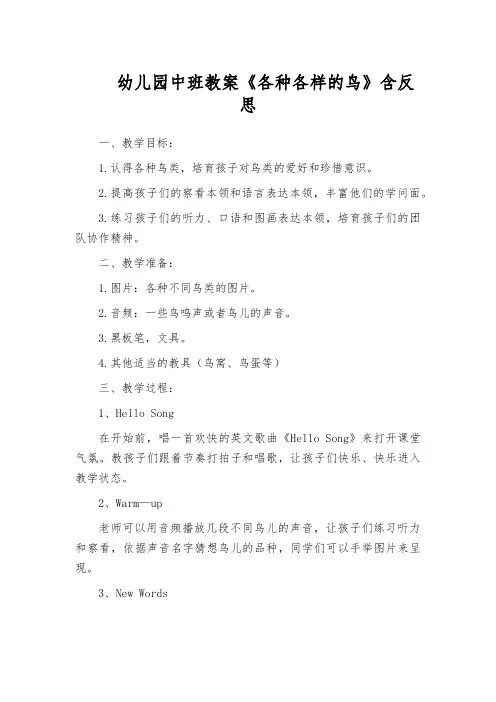 幼儿园中班教案《各种各样的鸟》含反思

一、教学目标：

1.认得各种鸟类，培育孩子对鸟类的爱好和珍惜意识。

2.提高孩子们的察看本领和语言表达本领，丰富他们的学问面。

3.练习孩子们的听力、口语和图画表达本领，培育孩子们的团队协作精神。

二、教学准备：

1.图片：各种不同鸟类的图片。

2.音频：一些鸟鸣声或者鸟儿的声音。

3.黑板笔，文具。

4.其他适当的教具（鸟窝、鸟蛋等）

三、教学过程：

1、Hello Song

在开始前，唱一首欢快的英文歌曲《Hello Song》来打开课堂气氛。教孩子们跟着节奏打拍子和唱歌，让孩子们快乐、快乐进入教学状态。

2、Warm—up

老师可以用音频播放几段不同鸟儿的声音，让孩子们练习听力和察看，依据声音名字猜想鸟儿的品种，同学们可以手举图片来呈现。

3、New Words